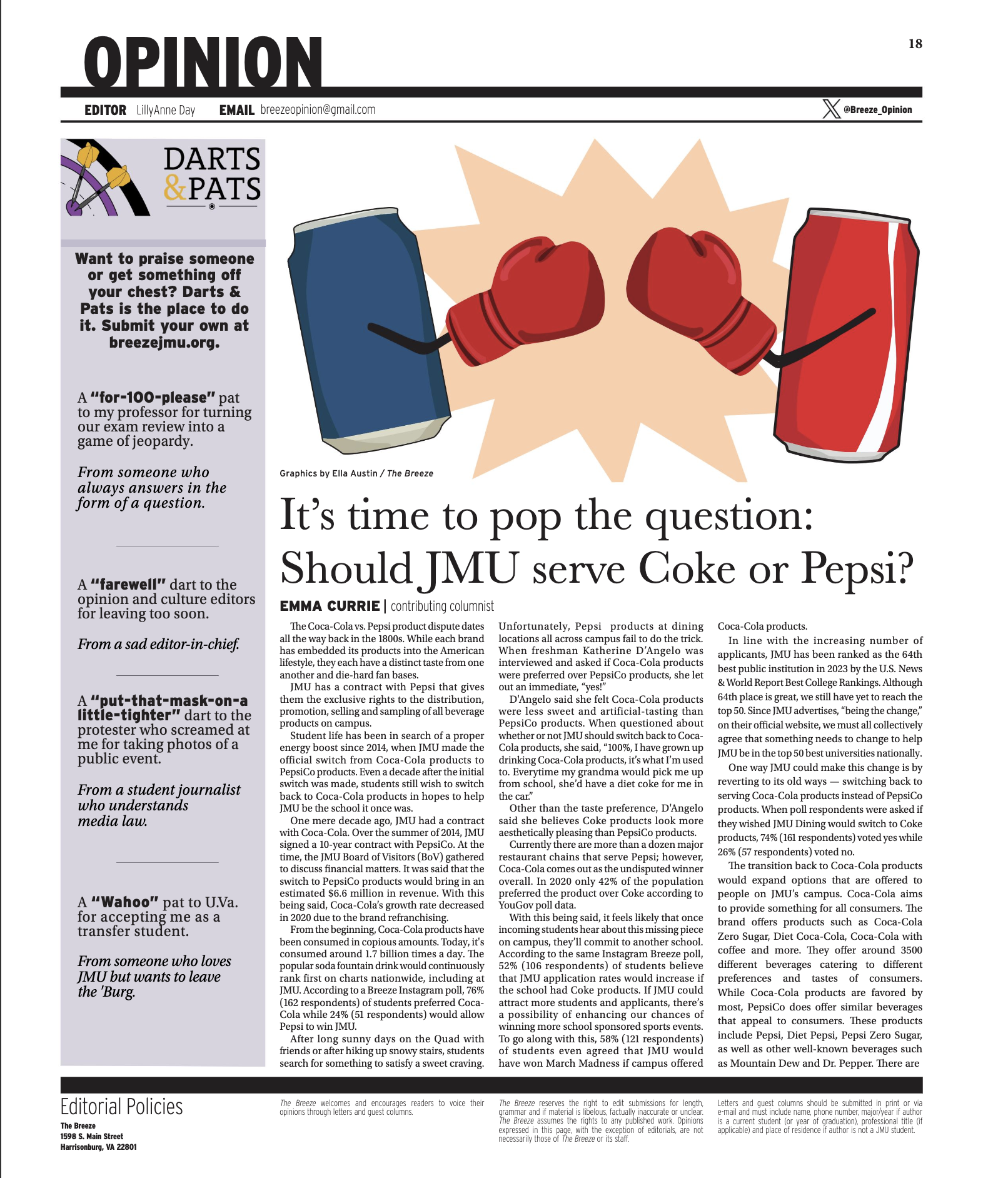 OPINION

18

EDITOR LillyAnne Day EMAIL breezeopinion@gmail.com @Breeze_Opinion

DARTS & PATS

Want to praise someone or get something off your chest? Darts & Pats is the place to do it. Submit your own at breezejmu.org.

A "for-100-please" pat to my professor for turning our exam review into a game of jeopardy.

From someone who always answers in the form of a question.

A "farewell" dart to the opinion and culture editors for leaving too soon.

From a sad editor-in-chief.

A "put-that-mask-on-a little-tighter" dart to the protester who screamed at me for taking photos of a public event.

From a student journalist who understands media law.

A "Wahoo" pat to U.Va. for accepting me as a transfer student.

From someone who loves JMU but wants to leave the 'Burg.

Graphics by Ella Austin / The Breeze

It's time to pop the question: Should JMU serve Coke or Pepsi?

EMMA CURRIE | contributing columnist

The Coca-Cola vs. Pepsi product dispute dates all the way back in the 1800s. While each brand has embedded its products into the American lifestyle, they each have a distinct taste from one another and die-hard fan bases.

JMU has a contract with Pepsi that gives them the exclusive rights to the distribution, promotion, selling and sampling of all beverage products on campus.

Student life has been in search of a proper energy boost since 2014, when JMU made the official switch from Coca-Cola products to PepsiCo products. Even a decade after the initial switch was made, students still wish to switch back to Coca-Cola products in hopes to help JMU be the school it once was.

One mere decade ago, JMU had a contract with Coca-Cola. Over the summer of 2014, JMU signed a 10-year contract with PepsiCo. At the time, the JMU Board of Visitors (BoV) gathered to discuss financial matters. It was said that the switch to PepsiCo products would bring in an estimated $6.6 million in revenue. With this being said, Coca-Cola's growth rate decreased in 2020 due to the brand refranchising.

From the beginning, Coca-Cola products have been consumed in copious amounts. Today, it's consumed around 1.7 billion times a day. The popular soda fountain drink would continuously rank first on charts nationwide, including at JMU. According to a Breeze Instagram poll, 76% (162 respondents) of students preferred Coca-Cola while 24% (51 respondents) would allow Pepsi to win JMU.

After long sunny days on the Quad with friends or after hiking up snowy stairs, students search for something to satisfy a sweet craving. Unfortunately, Pepsi products at dining locations all across campus fail to do the trick. When freshman Katherine D'Angelo was interviewed and asked if Coca-Cola products were preferred over PepsiCo products, she let out an immediate, "yes!"

D'Angelo said she felt Coca-Cola products were less sweet and artificial-tasting than PepsiCo products. When questioned about whether or not JMU should switch back to Coca-Cola products, she said, "100%, I have grown up drinking Coca-Cola products, it's what I'm used to. Everytime my grandma would pick me up from school, she'd have a diet coke for me in the car."

Other than the taste preference, D'Angelo said she believes Coke products look more aesthetically pleasing than PepsiCo products.

Currently there are more than a dozen major restaurant chains that serve Pepsi; however, Coca-Cola comes out as the undisputed winner overall. In 2020 only 42% of the population preferred the product over Coke according to YouGov poll data.

With this being said, it feels likely that once incoming students hear about this missing piece on campus, they'll commit to another school. According to the same Instagram Breeze poll, 52% (106 respondents) of students believe that JMU application rates would increase if the school had Coke products. If JMU could attract more students and applicants, there's a possibility of enhancing our chances of winning more school sponsored sports events. To go along with this, 58% (121 respondents) of students even agreed that JMU would have won March Madness if campus offered Coca-Cola products.

In line with the increasing number of applicants, JMU has been ranked as the 64th best public institution in 2023 by the U.S. News & World Report Best College Rankings. Although 64th place is great, we still have yet to reach the top 50. Since JMU advertises, "being the change," on their official website, we must all collectively agree that something needs to change to help JMU be in the top 50 best universities nationally.

One way JMU could make this change is by reverting to its old ways — switching back to serving Coca-Cola products instead of PepsiCo products. When poll respondents were asked if they wished JMU Dining would switch to Coke products, 74% (161 respondents) voted yes while 26% (57 respondents) voted no.

The transition back to Coca-Cola products would expand options that are offered to people on JMU's campus. Coca-Cola aims to provide something for all consumers. The brand offers products such as Coca-Cola Zero Sugar, Diet Coca-Cola, Coca-Cola with coffee and more. They offer around 3500 different beverages catering to different preferences and tastes of consumers. While Coca-Cola products are favored by most, PepsiCo does offer similar beverages that appeal to consumers. These products include Pepsi, Diet Pepsi, Pepsi Zero Sugar, as well as other well-known beverages such as Mountain Dew and Dr. Pepper. There are

Editorial Policies
The Breeze
1598 S. Main Street
Harrisonburg, VA 22801

The Breeze welcomes and encourages readers to voice their opinions through letters and guest columns.

The Breeze reserves the right to edit submissions for length, grammar and if material is libelous, factually inaccurate or unclear. The Breeze assumes the rights to any published work. Opinions expressed in this page, with the exception of editorials, are not necessarily those of The Breeze or its staff.

Letters and guest columns should be submitted in print or via e-mail and must include name, phone number, major/year if author is a current student (or year of graduation), professional title (if applicable) and place of residence if author is not a JMU student.